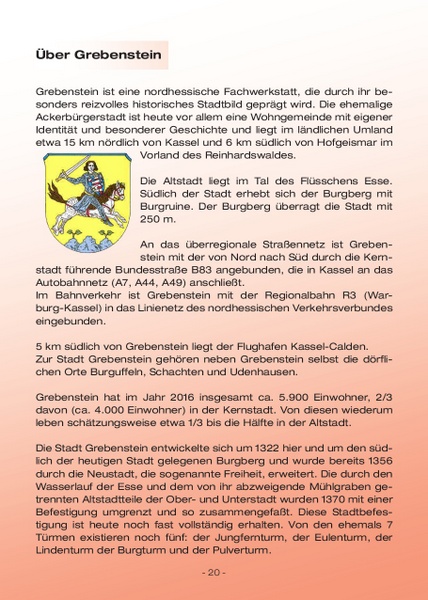 Über Grebenstein

Grebenstein ist eine nordhessische Fachwerkstatt, die durch ihr besonders reizvolles historisches Stadtbild geprägt wird. Die ehemalige Ackerbürgerstadt ist heute vor allem eine Wohngemeinde mit eigener Identität und besonderer Geschichte und liegt im ländlichen Umland etwa 15 km nördlich von Kassel und 6 km südlich von Hofgeismar im Vorland des Reinhardswaldes.

Die Altstadt liegt im Tal des Flüsschens Esse. Südlich der Stadt erhebt sich der Burgberg mit Burgruine. Der Burgberg überragt die Stadt mit 250 m.

An das überregionale Straßennetz ist Grebenstein mit der von Nord nach Süd durch die Kernstadt führende Bundesstraße B83 angebunden, die in Kassel an das Autobahnnetz (A7, A44, A49) anschließt.
Im Bahnverkehr ist Grebenstein mit der Regionalbahn R3 (Warburg-Kassel) in das Linienetz des nordhessischen Verkehrsverbundes eingebunden.

5 km südlich von Grebenstein liegt der Flughafen Kassel-Calden.
Zur Stadt Grebenstein gehören neben Grebenstein selbst die dörflichen Orte Burguffeln, Schachten und Udenhausen.

Grebenstein hat im Jahr 2016 insgesamt ca. 5.900 Einwohner, 2/3 davon (ca. 4.000 Einwohner) in der Kernstadt. Von diesen wiederum leben schätzungsweise etwa 1/3 bis die Hälfte in der Altstadt.

Die Stadt Grebenstein entwickelte sich um 1322 hier und um den südlich der heutigen Stadt gelegenen Burgberg und wurde bereits 1356 durch die Neustadt, die sogenannte Freiheit, erweitert. Die durch den Wasserlauf der Esse und dem von ihr abzweigende Mühlgraben getrennten Altstadtteile der Ober- und Unterstadt wurden 1370 mit einer Befestigung umgrenzt und so zusammengefaßt. Diese Stadtbefestigung ist heute noch fast vollständig erhalten. Von den ehemals 7 Türmen existieren noch fünf: der Jungfernturm, der Eulenturm, der Lindenturm der Burgturm und der Pulverturm.

- 20 -